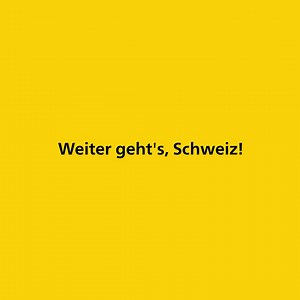 Weiter geht's, Schweiz!